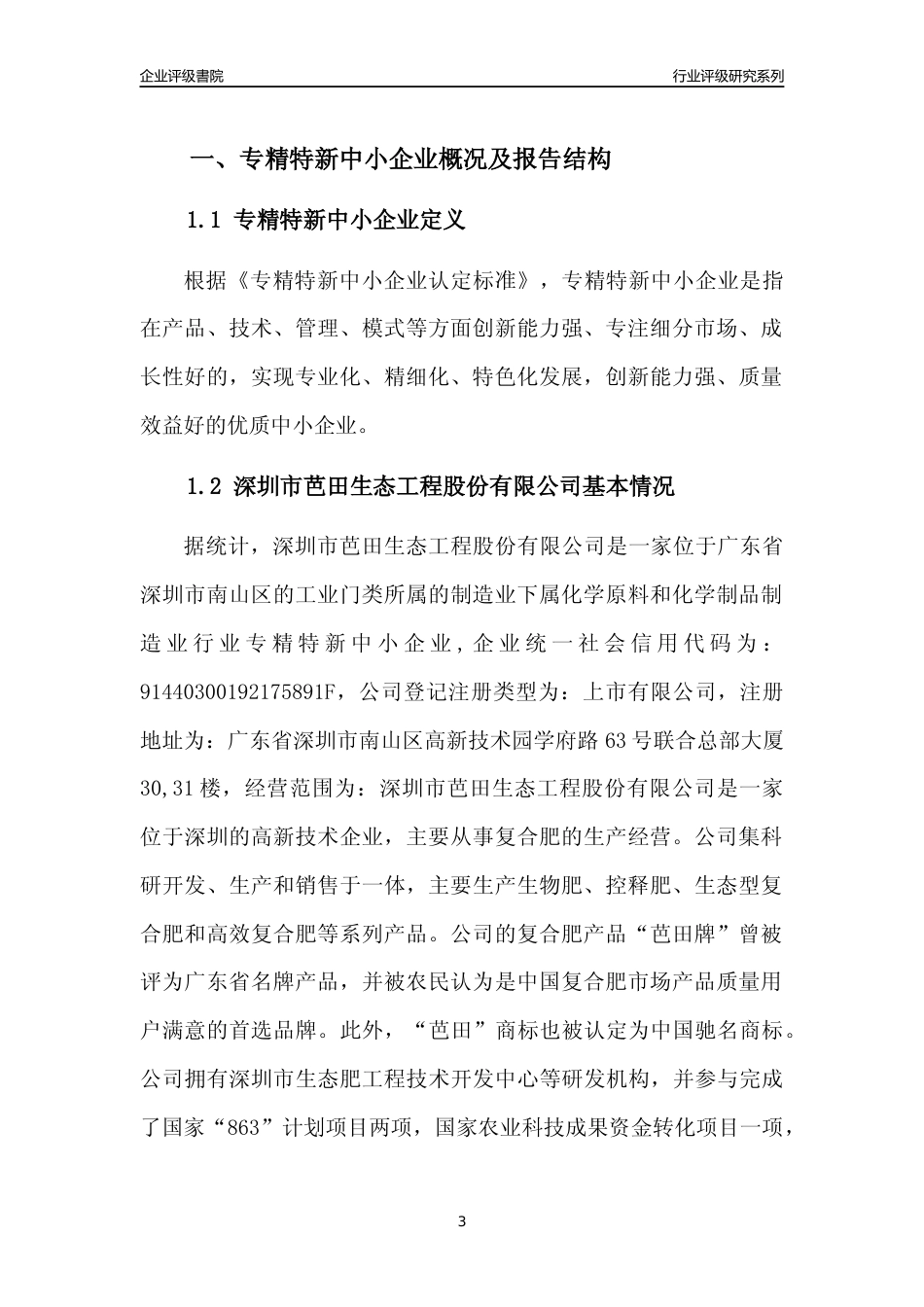 企业评级書院

行业评级研究系列

一、专精特新中小企业概况及报告结构

1.1 专精特新中小企业定义

根据《专精特新中小企业认定标准》，专精特新中小企业是指在产品、技术、管理、模式等方面创新能力强、专注细分市场、成长性好的，实现专业化、精细化、特色化发展，创新能力强、质量效益好的优质中小企业。

1.2 深圳市芭田生态工程股份有限公司基本情况

据统计，深圳市芭田生态工程股份有限公司是一家位于广东省深圳市南山区的工业门类所属的制造业下属化学原料和化学制品制造业行业专精特新中小企业，企业统一社会信用代码为：91440300192175891F，公司登记注册类型为：上市有限公司，注册地址为：广东省深圳市南山区高新技术园学府路63号联合总部大厦30,31楼，经营范围为：深圳市芭田生态工程股份有限公司是一家位于深圳的高新技术企业，主要从事复合肥的生产经营。公司集科研开发、生产和销售于一体，主要生产生物肥、控释肥、生态型复合肥和高效复合肥等系列产品。公司的复合肥产品“芭田牌”曾被评为广东省名牌产品，并被农民认为是中国复合肥市场产品质量用户满意的首选品牌。此外，“芭田”商标也被认定为中国驰名商标。公司拥有深圳市生态肥工程技术开发中心等研发机构，并参与完成了国家“863”计划项目两项，国家农业科技成果资金转化项目一项，

3